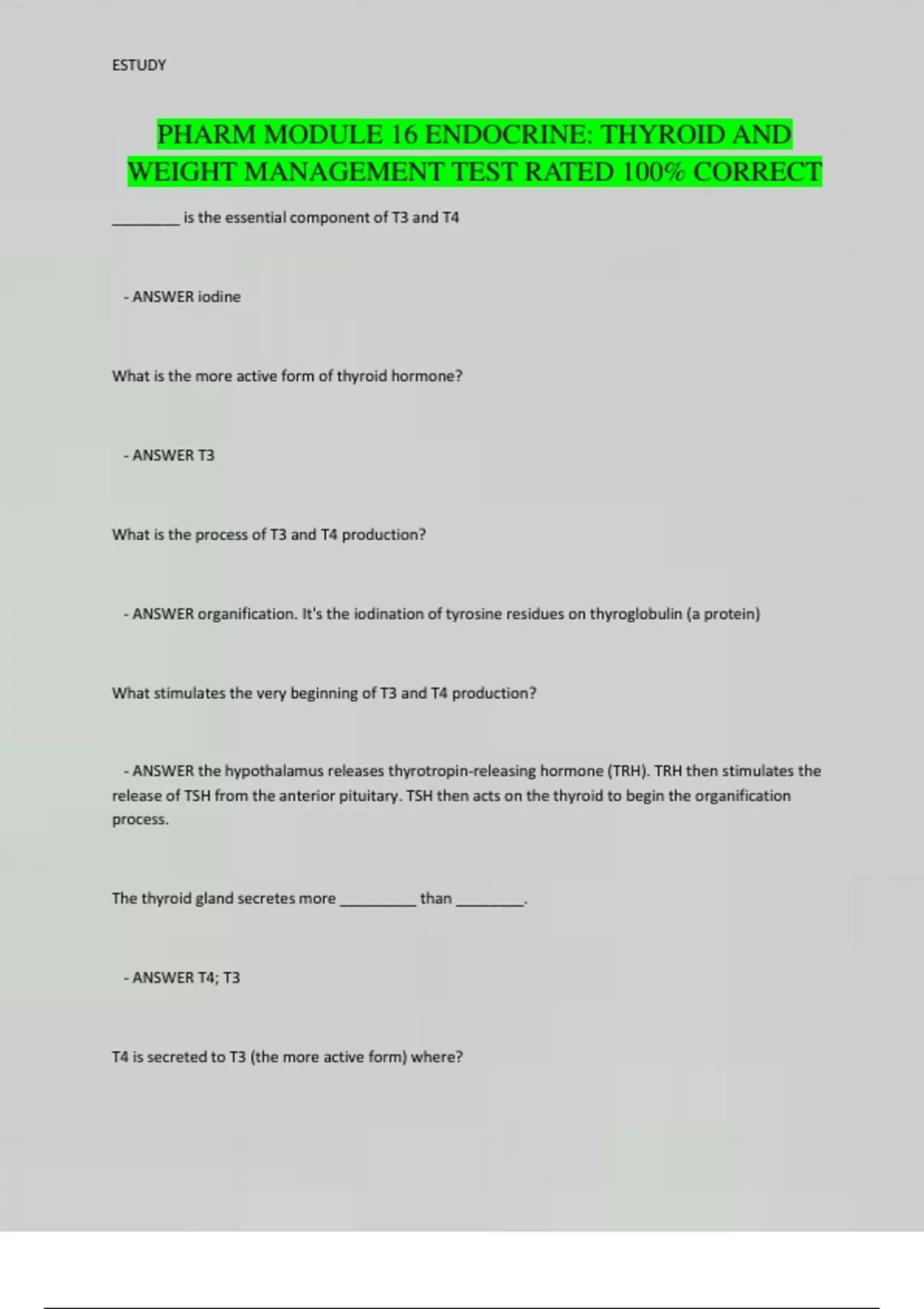 ESTUDY

PHARM MODULE 16 ENDOCRINE: THYROID AND WEIGHT MANAGEMENT TEST RATED 100% CORRECT

________ is the essential component of T3 and T4

- ANSWER iodine

What is the more active form of thyroid hormone?

- ANSWER T3

What is the process of T3 and T4 production?

- ANSWER organification. It's the iodination of tyrosine residues on thyroglobulin (a protein)

What stimulates the very beginning of T3 and T4 production?

- ANSWER the hypothalamus releases thyrotropin-releasing hormone (TRH). TRH then stimulates the release of TSH from the anterior pituitary. TSH then acts on the thyroid to begin the organification process.

The thyroid gland secretes more _________ than ________.

- ANSWER T4; T3

T4 is secreted to T3 (the more active form) where?